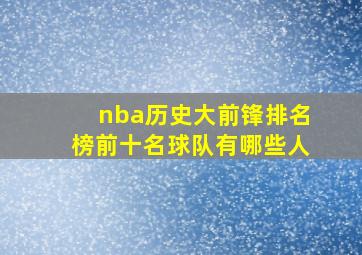 nba历史大前锋排名榜前十名球队有哪些人